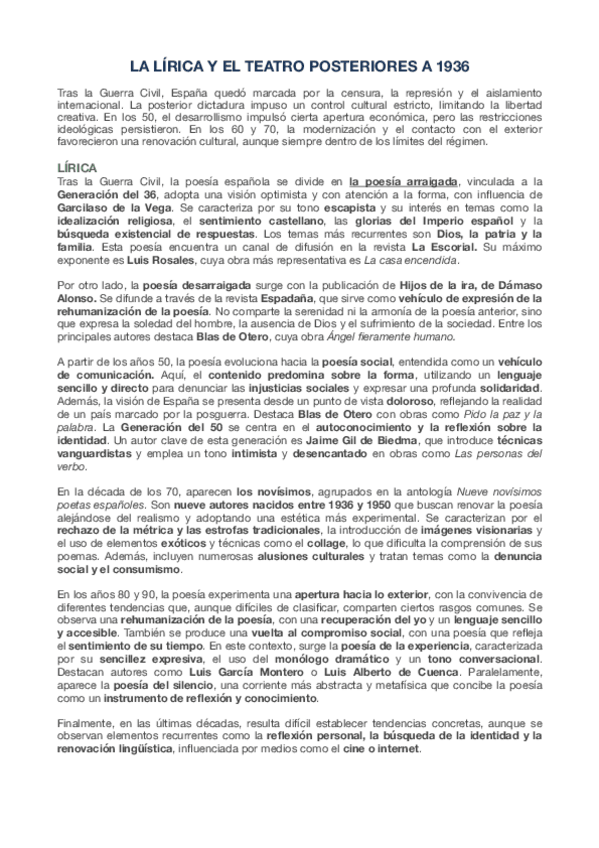 LA LÍRICA Y EL TEATRO POSTERIORES A 1936

Tras la Guerra Civil, España quedó marcada por la censura, la represión y el aislamiento internacional. La posterior dictadura impuso un control cultural estricto, limitando la libertad creativa. En los 50, el desarrollismo impulsó cierta apertura económica, pero las restricciones ideológicas persistieron. En los 60 y 70, la modernización y el contacto con el exterior favorecieron una renovación cultural, aunque siempre dentro de los límites del régimen.

LÍRICA
Tras la Guerra Civil, la poesía española se divide en la poesía arraigada, vinculada a la Generación del 36, adopta una visión optimista y con atención a la forma, con influencia de Garcilaso de la Vega. Se caracteriza por su tono escapista y su interés en temas como la idealización religiosa, el sentimiento castellano, las glorias del Imperio español y la búsqueda existencial de respuestas. Los temas más recurrentes son Dios, la patria y la familia. Esta poesía encuentra un canal de difusión en la revista La Escorial. Su máximo exponente es Luis Rosales, cuya obra más representativa es La casa encendida.

Por otro lado, la poesía desarraigada surge con la publicación de Hijos de la ira, de Dámaso Alonso. Se difunde a través de la revista Espadaña, que sirve como vehículo de expresión de la rehumanización de la poesía. No comparte la serenidad ni la armonía de la poesía anterior, sino que expresa la soledad del hombre, la ausencia de Dios y el sufrimiento de la sociedad. Entre los principales autores destaca Blas de Otero, cuya obra Ángel fieramente humano.

A partir de los años 50, la poesía evoluciona hacia la poesía social, entendida como un vehículo de comunicación. Aquí, el contenido predomina sobre la forma, utilizando un lenguaje sencillo y directo para denunciar las injusticias sociales y expresar una profunda solidaridad. Además, la visión de España se presenta desde un punto de vista doloroso, reflejando la realidad de un país marcado por la posguerra. Destaca Blas de Otero con obras como Pido la paz y la palabra. La Generación del 50 se centra en el autoconocimiento y la reflexión sobre la identidad. Un autor clave de esta generación es Jaime Gil de Biedma, que introduce técnicas vanguardistas y emplea un tono intimista y desencantado en obras como Las personas del verbo.

En la década de los 70, aparecen los novísimos, agrupados en la antología Nueve novísimos poetas españoles. Son nueve autores nacidos entre 1936 y 1950 que buscan renovar la poesía alejándose del realismo y adoptando una estética más experimental. Se caracterizan por el rechazo de la métrica y las estrofas tradicionales, la introducción de imágenes visionarias y el uso de elementos exóticos y técnicas como el collage, lo que dificulta la comprensión de sus poemas. Además, incluyen numerosas alusiones culturales y tratan temas como la denuncia social y el consumismo.

En los años 80 y 90, la poesía experimenta una apertura hacia lo exterior, con la convivencia de diferentes tendencias que, aunque difíciles de clasificar, comparten ciertos rasgos comunes. Se observa una rehumanización de la poesía, con una recuperación del yo y un lenguaje sencillo y accesible. También se produce una vuelta al compromiso social, con una poesía que refleja el sentimiento de su tiempo. En este contexto, surge la poesía de la experiencia, caracterizada por su sencillez expresiva, el uso del monólogo dramático y un tono conversacional. Destacan autores como Luis García Montero o Luis Alberto de Cuenca. Paralelamente, aparece la poesía del silencio, una corriente más abstracta y metafísica que concibe la poesía como un instrumento de reflexión y conocimiento.

Finalmente, en las últimas décadas, resulta difícil establecer tendencias concretas, aunque se observan elementos recurrentes como la reflexión personal, la búsqueda de la identidad y la renovación lingüística, influenciada por medios como el cine o internet.